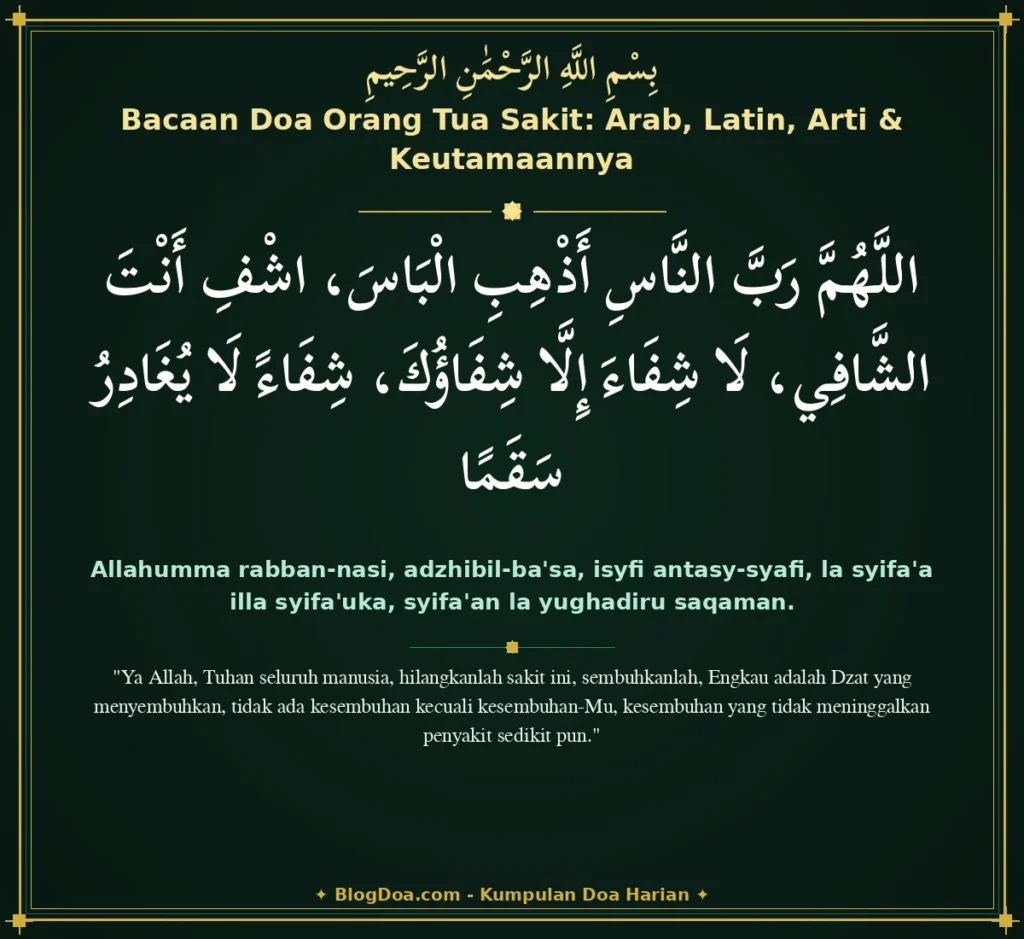 بِسْمِ اللَّهِ الرَّحْمَٰنِ الرَّحِيمِ

Bacaan Doa Orang Tua Sakit: Arab, Latin, Arti & Keutamaannya

اللَّهُمَّ رَبَّ النَّاسِ أَذْهِبِ الْبَاسَ، اشْفِ أَنْتَ الشَّافِي، لَا شِفَاءَ إِلَّا شِفَاؤُكَ، شِفَاءً لَا يُغَادِرُ سَقَمًا

Allahumma rabban-nasi, adzhibil-ba'sa, isyfi antasy-syafi, la syifa'a illa syifa'uka, syifa'an la yughadiru saqaman.

"Ya Allah, Tuhan seluruh manusia, hilangkanlah sakit ini, sembuhkanlah, Engkau adalah Dzat yang menyembuhkan, tidak ada kesembuhan kecuali kesembuhan-Mu, kesembuhan yang tidak meninggalkan penyakit sedikit pun."

✦ BlogDoa.com - Kumpulan Doa Harian ✦